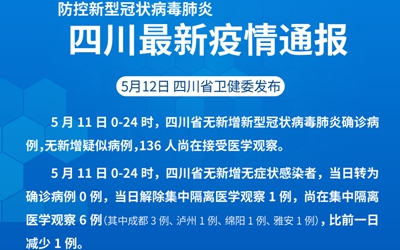 防控新型冠状病毒肺炎

四川最新疫情通报

5月12日 四川省卫健委发布

5 月 11 日 0-24 时，四川省无新增新型冠状病毒肺炎确诊病例,无新增疑似病例,136 人尚在接受医学观察。

5 月 11 日 0-24 时，四川省无新增无症状感染者，当日转为确诊病例 0 例，当日解除集中隔离医学观察 1 例，尚在集中隔离医学观察 6 例（其中成都 3 例、泸州 1 例、绵阳 1 例、雅安 1 例），比前一日减少 1 例。